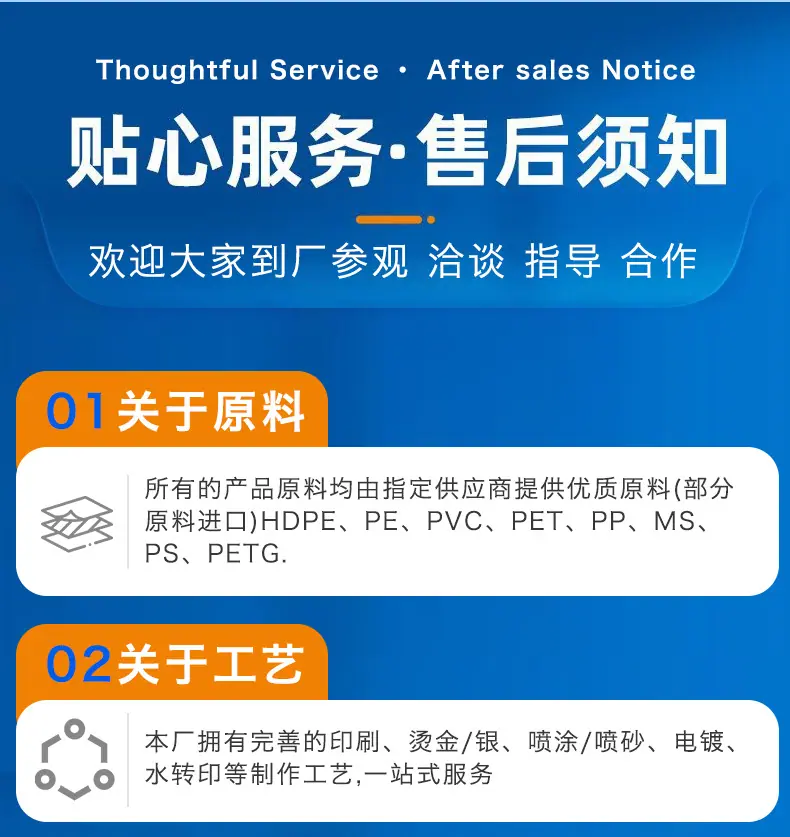 Thoughtful Service · After sales Notice

贴心服务·售后须知

欢迎大家到厂参观 洽谈 指导 合作

01关于原料

所有的产品原料均由指定供应商提供优质原料(部分原料进口)HDPE、PE、PVC、PET、PP、MS、PS、PETG.

02关于工艺

本厂拥有完善的印刷、烫金/银、喷涂/喷砂、电镀、水转印等制作工艺,一站式服务